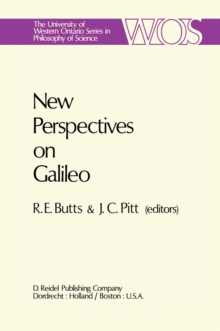 The University of Western Ontario Series in Philosophy of Science

WOS

New Perspectives on Galileo

R. E. Butts & J. C. Pitt (editors)

D. Reidel Publishing Company
Dordrecht : Holland / Boston : U.S.A.